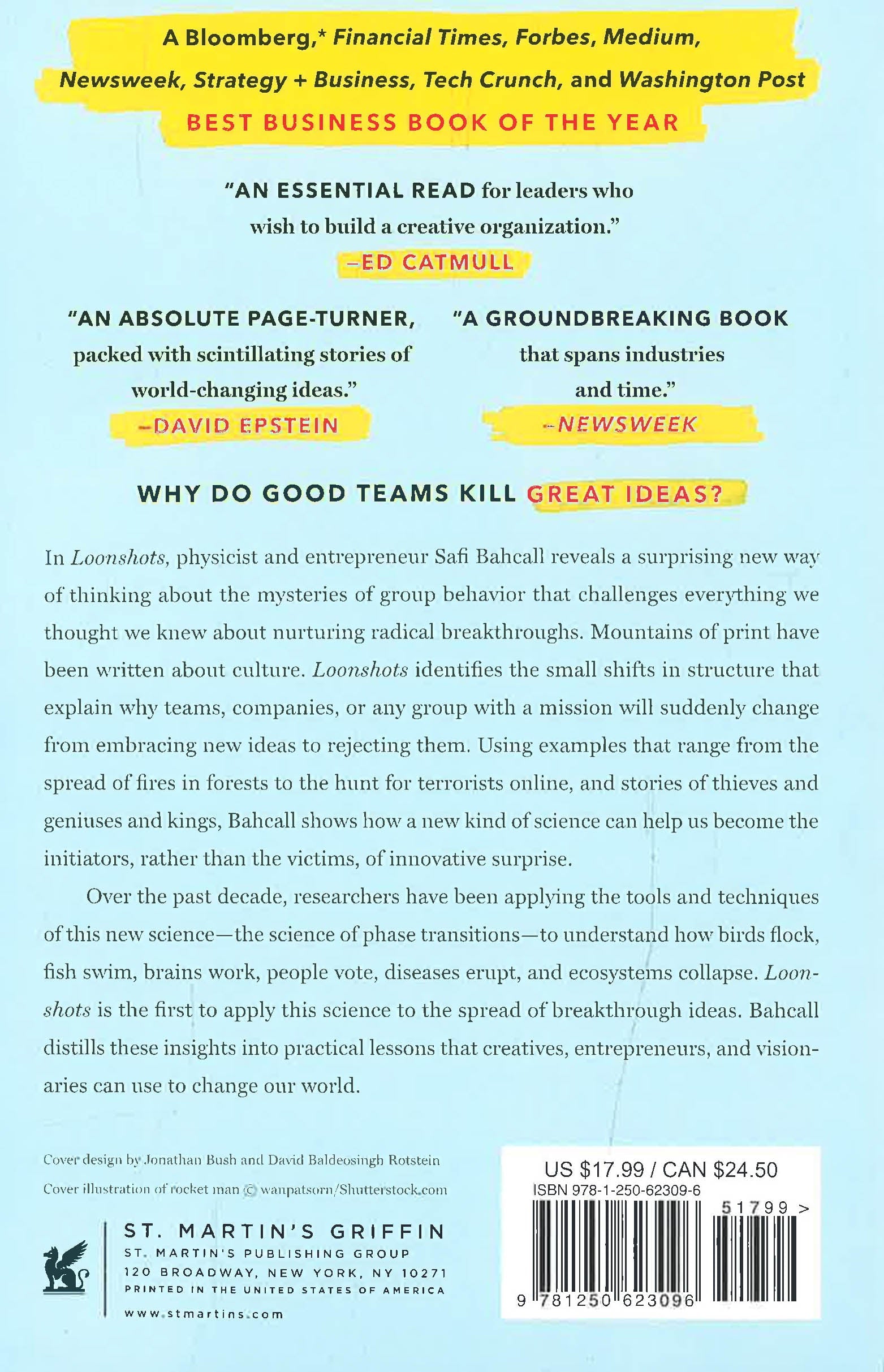 A Bloomberg,* Financial Times, Forbes, Medium, Newsweek, Strategy + Business, Tech Crunch, and Washington Post
BEST BUSINESS BOOK OF THE YEAR

"AN ESSENTIAL READ for leaders who wish to build a creative organization."
—ED CATMULL

"AN ABSOLUTE PAGE-TURNER, packed with scintillating stories of world-changing ideas."
—DAVID EPSTEIN

"A GROUNDBREAKING BOOK that spans industries and time."
—NEWSWEEK

WHY DO GOOD TEAMS KILL GREAT IDEAS?

In Loonshots, physicist and entrepreneur Safi Bahcall reveals a surprising new way of thinking about the mysteries of group behavior that challenges everything we thought we knew about nurturing radical breakthroughs. Mountains of print have been written about culture. Loonshots identifies the small shifts in structure that explain why teams, companies, or any group with a mission will suddenly change from embracing new ideas to rejecting them. Using examples that range from the spread of fires in forests to the hunt for terrorists online, and stories of thieves and geniuses and kings, Bahcall shows how a new kind of science can help us become the initiators, rather than the victims, of innovative surprise.

Over the past decade, researchers have been applying the tools and techniques of this new science—the science of phase transitions—to understand how birds flock, fish swim, brains work, people vote, diseases erupt, and ecosystems collapse. Loonshots is the first to apply this science to the spread of breakthrough ideas. Bahcall distills these insights into practical lessons that creatives, entrepreneurs, and visionaries can use to change our world.

Cover design by Jonathan Bush and David Baldeosingh Rotstein
Cover illustration of rocket man © wanpatsorn/Shutterstock.com

ST. MARTIN'S GRIFFIN
ST. MARTIN'S PUBLISHING GROUP
120 BROADWAY, NEW YORK, NY 10271
PRINTED IN THE UNITED STATES OF AMERICA
www.stmartins.com

US $17.99 / CAN $24.50
ISBN 978-1-250-62309-6
51799 >
9 781250 623096